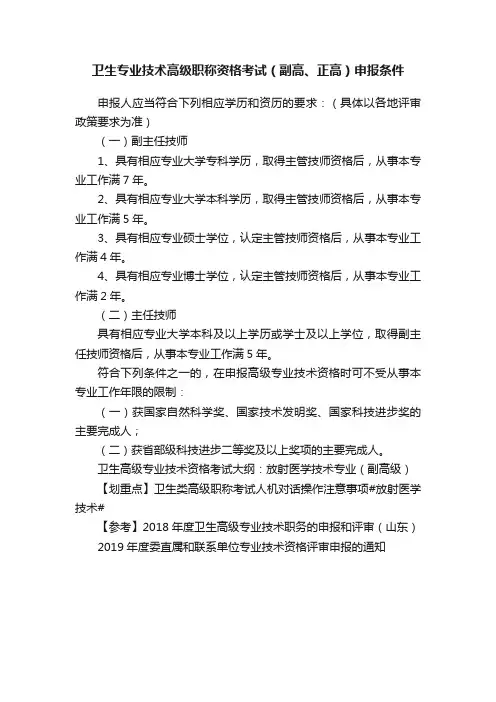 卫生专业技术高级职称资格考试（副高、正高）申报条件

申报人应当符合下列相应学历和资历的要求：（具体以各地评审政策要求为准）

（一）副主任技师

1、具有相应专业大学专科学历，取得主管技师资格后，从事本专业工作满 7 年。

2、具有相应专业大学本科学历，取得主管技师资格后，从事本专业工作满 5 年。

3、具有相应专业硕士学位，认定主管技师资格后，从事本专业工作满 4 年。

4、具有相应专业博士学位，认定主管技师资格后，从事本专业工作满 2 年。

（二）主任技师

具有相应专业大学本科及以上学历或学士及以上学位，取得副主任技师资格后，从事本专业工作满 5 年。

符合下列条件之一的，在申报高级专业技术资格时可不受从事本专业工作年限的限制：

（一）获国家自然科学奖、国家技术发明奖、国家科技进步奖的主要完成人；

（二）获省部级科技进步二等奖及以上奖项的主要完成人。

卫生高级专业技术资格考试大纲：放射医学技术专业（副高级）

【划重点】卫生类高级职称考试人机对话操作注意事项#放射医学技术#

【参考】2018 年度卫生高级专业技术职务的申报和评审（山东）

2019 年度委直属和联系单位专业技术资格评审申报的通知